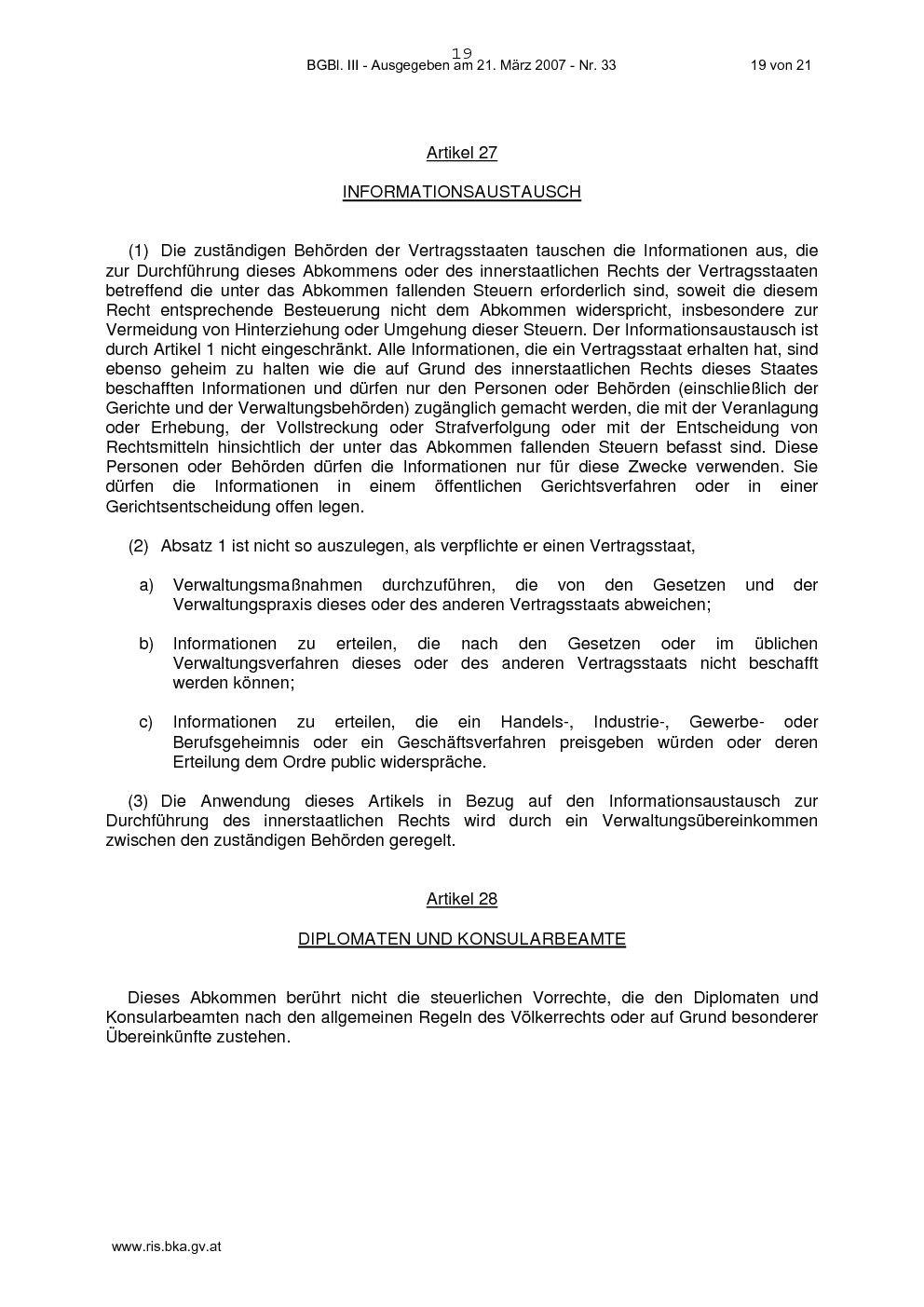 19

BGBl. III - Ausgegeben am 21. März 2007 - Nr. 33

19 von 21

Artikel 27

INFORMATIONSAUSTAUSCH

(1) Die zuständigen Behörden der Vertragsstaaten tauschen die Informationen aus, die zur Durchführung dieses Abkommens oder des innerstaatlichen Rechts der Vertragsstaaten betreffend die unter das Abkommen fallenden Steuern erforderlich sind, soweit die diesem Recht entsprechende Besteuerung nicht dem Abkommen widerspricht, insbesondere zur Vermeidung von Hinterziehung oder Umgehung dieser Steuern. Der Informationsaustausch ist durch Artikel 1 nicht eingeschränkt. Alle Informationen, die ein Vertragsstaat erhalten hat, sind ebenso geheim zu halten wie die auf Grund des innerstaatlichen Rechts dieses Staates beschafften Informationen und dürfen nur den Personen oder Behörden (einschließlich der Gerichte und der Verwaltungsbehörden) zugänglich gemacht werden, die mit der Veranlagung oder Erhebung, der Vollstreckung oder Strafverfolgung oder mit der Entscheidung von Rechtsmitteln hinsichtlich der unter das Abkommen fallenden Steuern befasst sind. Diese Personen oder Behörden dürfen die Informationen nur für diese Zwecke verwenden. Sie dürfen die Informationen in einem öffentlichen Gerichtsverfahren oder in einer Gerichtsentscheidung offen legen.

(2) Absatz 1 ist nicht so auszulegen, als verpflichte er einen Vertragsstaat,

a) Verwaltungsmaßnahmen durchzuführen, die von den Gesetzen und der Verwaltungspraxis dieses oder des anderen Vertragsstaats abweichen;

b) Informationen zu erteilen, die nach den Gesetzen oder im üblichen Verwaltungsverfahren dieses oder des anderen Vertragsstaats nicht beschafft werden können;

c) Informationen zu erteilen, die ein Handels-, Industrie-, Gewerbe- oder Berufsgeheimnis oder ein Geschäftsverfahren preisgeben würden oder deren Erteilung dem Ordre public widerspräche.

(3) Die Anwendung dieses Artikels in Bezug auf den Informationsaustausch zur Durchführung des innerstaatlichen Rechts wird durch ein Verwaltungsübereinkommen zwischen den zuständigen Behörden geregelt.

Artikel 28

DIPLOMATEN UND KONSULARBEAMTE

Dieses Abkommen berührt nicht die steuerlichen Vorrechte, die den Diplomaten und Konsularbeamten nach den allgemeinen Regeln des Völkerrechts oder auf Grund besonderer Übereinkünfte zustehen.

www.ris.bka.gv.at